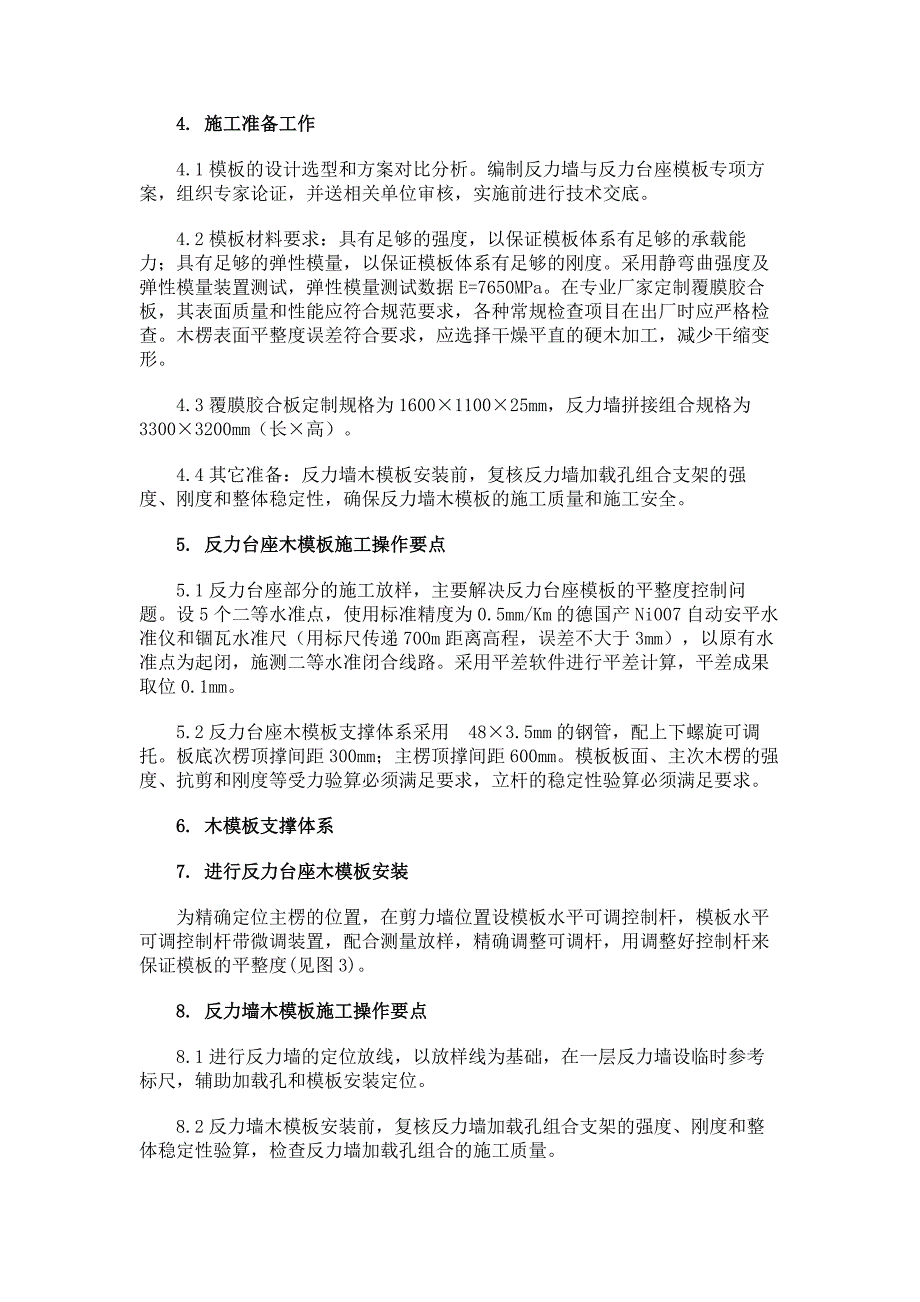 4. 施工准备工作

4.1 模板的设计选型和方案对比分析。编制反力墙与反力台座模板专项方案，组织专家论证，并送相关单位审核，实施前进行技术交底。

4.2 模板材料要求：具有足够的强度，以保证模板体系有足够的承载能力；具有足够的弹性模量，以保证模板体系有足够的刚度。采用静弯曲强度及弹性模量装置测试，弹性模量测试数据 E=7650MPa。在专业厂家定制覆膜胶合板，其表面质量和性能应符合规范要求，各种常规检查项目在出厂时应严格检查。木楞表面平整度误差符合要求，应选择干燥平直的硬木加工，减少干缩变形。

4.3 覆膜胶合板定制规格为 1600×1100×25mm，反力墙拼接组合规格为 3300×3200mm（长×高）。

4.4 其它准备：反力墙木模板安装前，复核反力墙加载孔组合支架的强度、刚度和整体稳定性，确保反力墙木模板的施工质量和施工安全。

5. 反力台座木模板施工操作要点

5.1 反力台座部分的施工放样，主要解决反力台座模板的平整度控制问题。设 5 个二等水准点，使用标准精度为 0.5mm/Km 的德国产 Ni007 自动安平水准仪和铟瓦水准尺（用标尺传递 700m 距离高程，误差不大于 3mm），以原有水准点为起闭，施测二等水准闭合线路。采用平差软件进行平差计算，平差成果取位 0.1mm。

5.2 反力台座木模板支撑体系采用 48×3.5mm 的钢管，配上下螺旋可调托。板底次楞顶撑间距 300mm；主楞顶撑间距 600mm。模板板面、主次木楞的强度、抗剪和刚度等受力验算必须满足要求，立杆的稳定性验算必须满足要求。

6. 木模板支撑体系

7. 进行反力台座木模板安装

为精确定位主楞的位置，在剪力墙位置设模板水平可调控制杆，模板水平可调控制杆带微调装置，配合测量放样，精确调整可调杆，用调整好控制杆来保证模板的平整度(见图 3)。

8. 反力墙木模板施工操作要点

8.1 进行反力墙的定位放线，以放样线为基础，在一层反力墙设临时参考标尺，辅助加载孔和模板安装定位。

8.2 反力墙木模板安装前，复核反力墙加载孔组合支架的强度、刚度和整体稳定性验算，检查反力墙加载孔组合的施工质量。